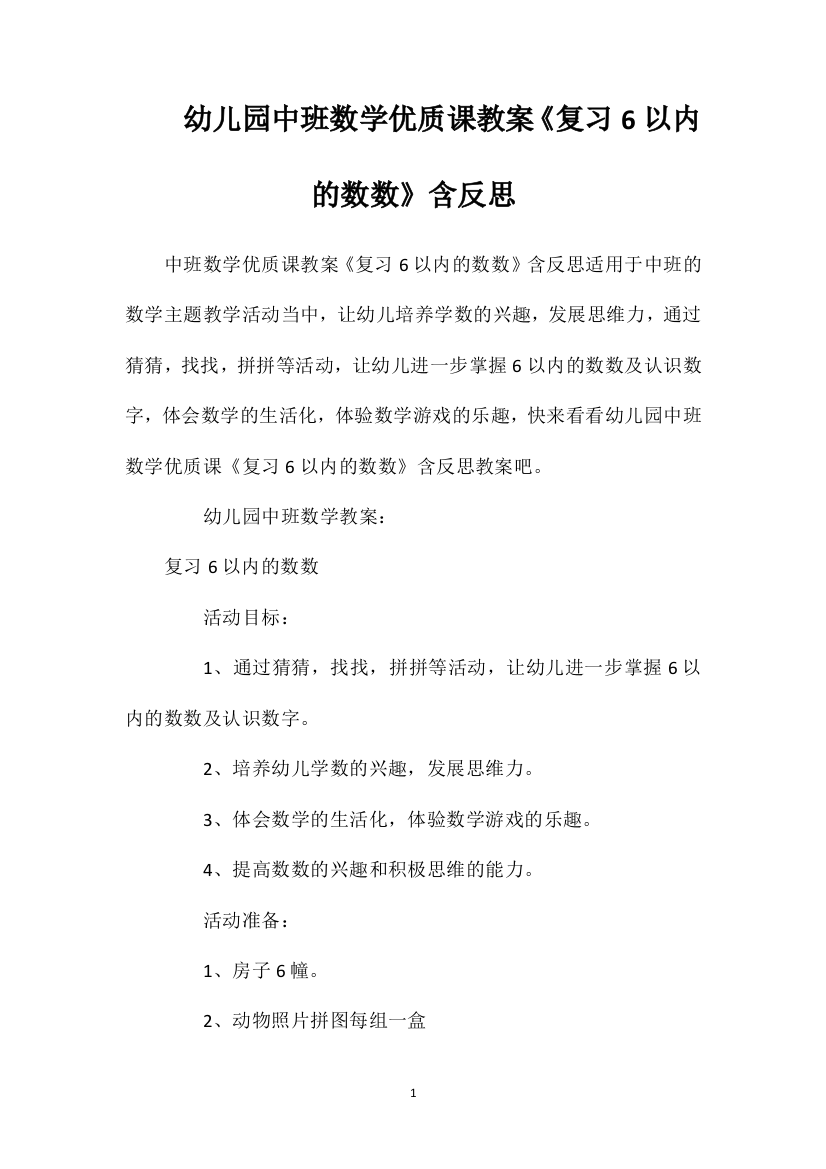 幼儿园中班数学优质课教案《复习 6 以内的数数》含反思

中班数学优质课教案《复习 6 以内的数数》含反思适用于中班的数学主题教学活动当中，让幼儿培养学数的兴趣，发展思维力，通过猜猜，找找，拼拼等活动，让幼儿进一步掌握 6 以内的数数及认识数字，体会数学的生活化，体验数学游戏的乐趣，快来看看幼儿园中班数学优质课《复习 6 以内的数数》含反思教案吧。

幼儿园中班数学教案：

复习 6 以内的数数

活动目标：

1、通过猜猜，找找，拼拼等活动，让幼儿进一步掌握 6 以内的数数及认识数字。

2、培养幼儿学数的兴趣，发展思维力。

3、体会数学的生活化，体验数学游戏的乐趣。

4、提高数数的兴趣和积极思维的能力。

活动准备：

1、房子 6 幢。

2、动物照片拼图每组一盒

1